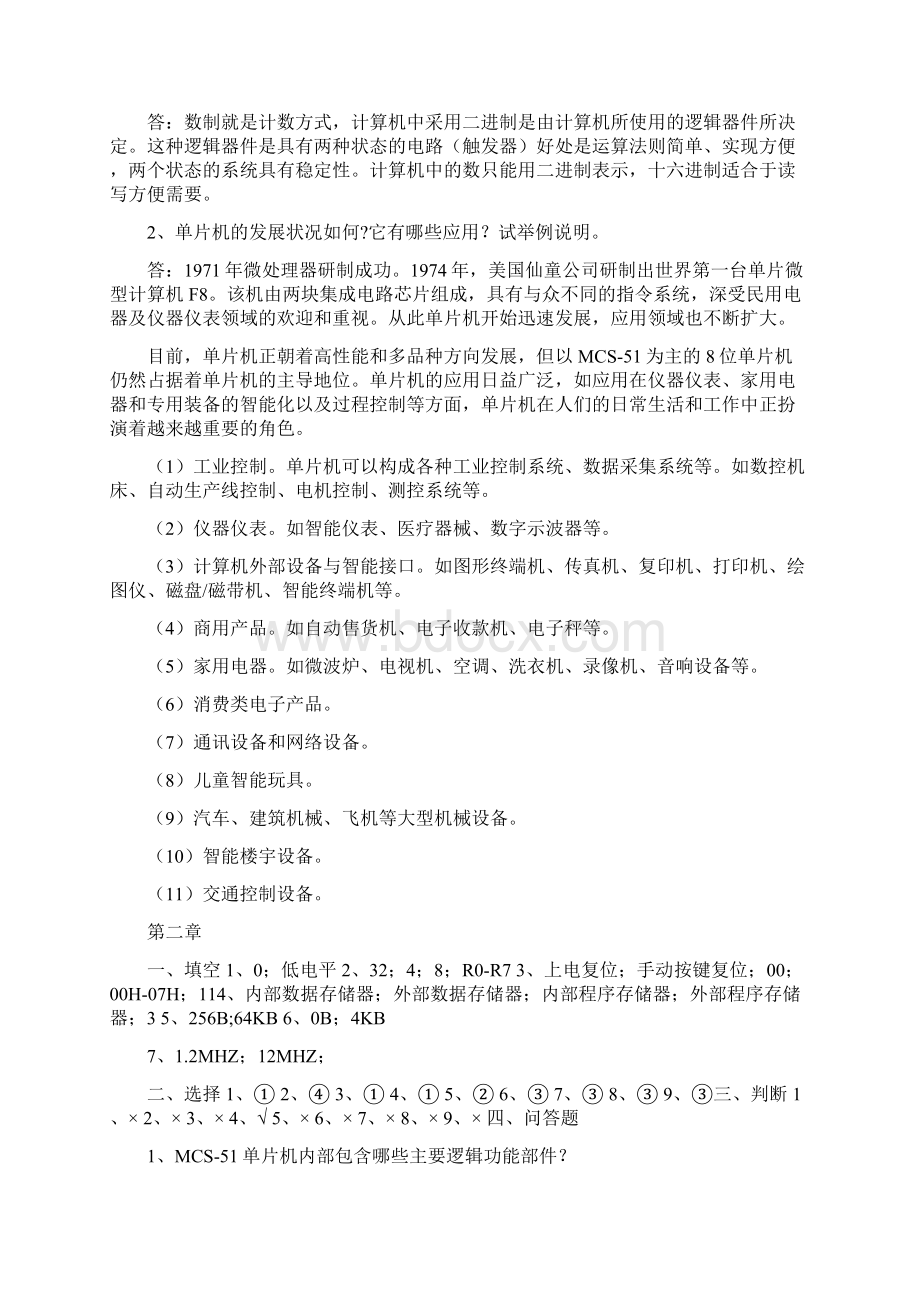 答：数制就是计数方式，计算机中采用二进制是由计算机所使用的逻辑器件所决定。这种逻辑器件是具有两种状态的电路（触发器）好处是运算法则简单、实现方便，两个状态的系统具有稳定性。计算机中的数只能用二进制表示，十六进制适合于读写方便需要。

2、单片机的发展状况如何?它有哪些应用？试举例说明。

答：1971 年微处理器研制成功。1974 年，美国仙童公司研制出世界第一台单片微型计算机 F8。该机由两块集成电路芯片组成，具有与众不同的指令系统，深受民用电器及仪器仪表领域的欢迎和重视。从此单片机开始迅速发展，应用领域也不断扩大。

目前，单片机正朝着高性能和多品种方向发展，但以 MCS-51 为主的 8 位单片机仍然占据着单片机的主导地位。单片机的应用日益广泛，如应用在仪器仪表、家用电器和专用装备的智能化以及过程控制等方面，单片机在人们的日常生活和工作中正扮演着越来越重要的角色。

（1）工业控制。单片机可以构成各种工业控制系统、数据采集系统等。如数控机床、自动生产线控制、电机控制、测控系统等。

（2）仪器仪表。如智能仪表、医疗器械、数字示波器等。

（3）计算机外部设备与智能接口。如图形终端机、传真机、复印机、打印机、绘图仪、磁盘/磁带机、智能终端机等。

（4）商用产品。如自动售货机、电子收款机、电子秤等。

（5）家用电器。如微波炉、电视机、空调、洗衣机、录像机、音响设备等。

（6）消费类电子产品。

（7）通讯设备和网络设备。

（8）儿童智能玩具。

（9）汽车、建筑机械、飞机等大型机械设备。

（10）智能楼宇设备。

（11）交通控制设备。

第二章

一、填空 1、0；低电平 2、32；4；8；R0-R7 3、上电复位；手动按键复位；00；00H-07H；114、内部数据存储器；外部数据存储器；内部程序存储器；外部程序存储器；3 5、256B;64KB 6、0B；4KB

7、1.2MHZ；12MHZ；

二、选择 1、① 2、④ 3、① 4、① 5、② 6、③ 7、③ 8、③ 9、③三、判断 1、× 2、× 3、× 4、√ 5、× 6、× 7、× 8、× 9、× 四、问答题

1、MCS-51 单片机内部包含哪些主要逻辑功能部件？

www.bdocx.com